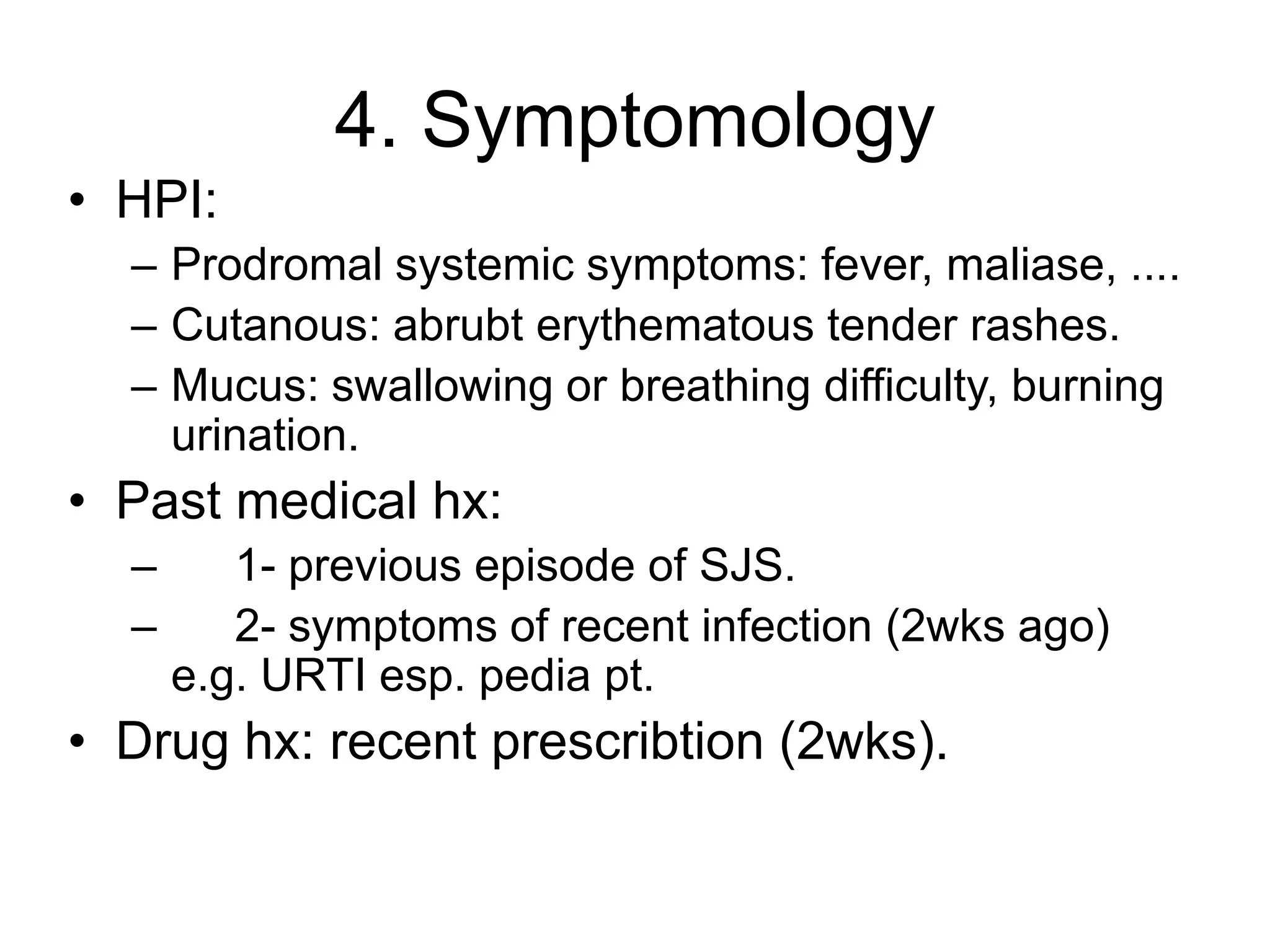 4. Symptomology

• HPI:
– Prodromal systemic symptoms: fever, maliase, ....
– Cutanous: abrubt erythematous tender rashes.
– Mucus: swallowing or breathing difficulty, burning urination.

• Past medical hx:
– 1- previous episode of SJS.
– 2- symptoms of recent infection (2wks ago) e.g. URTI esp. pedia pt.

• Drug hx: recent prescribtion (2wks).